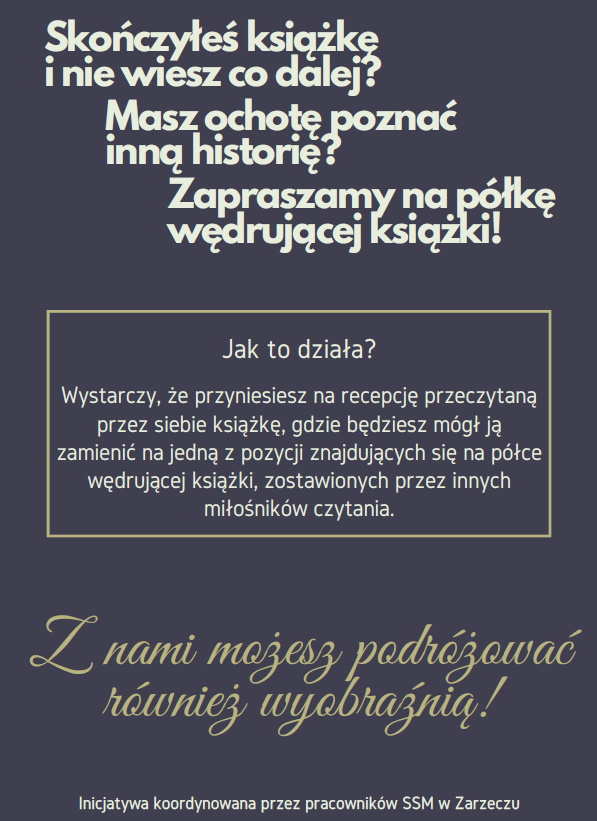 Skończyłeś książkę i nie wiesz co dalej?

Masz ochotę poznać inną historię?

Zapraszamy na półkę wędrującej książki!

Jak to działa?

Wystarczy, że przyniesiesz na recepcję przeczytaną przez siebie książkę, gdzie będziesz mógł ją zamienić na jedną z pozycji znajdujących się na półce wędrującej książki, zostawionych przez innych miłośników czytania.

Z nami możesz podróżować również wyobraźnią!

Inicjatywa koordynowana przez pracowników SSM w Zarzeczu